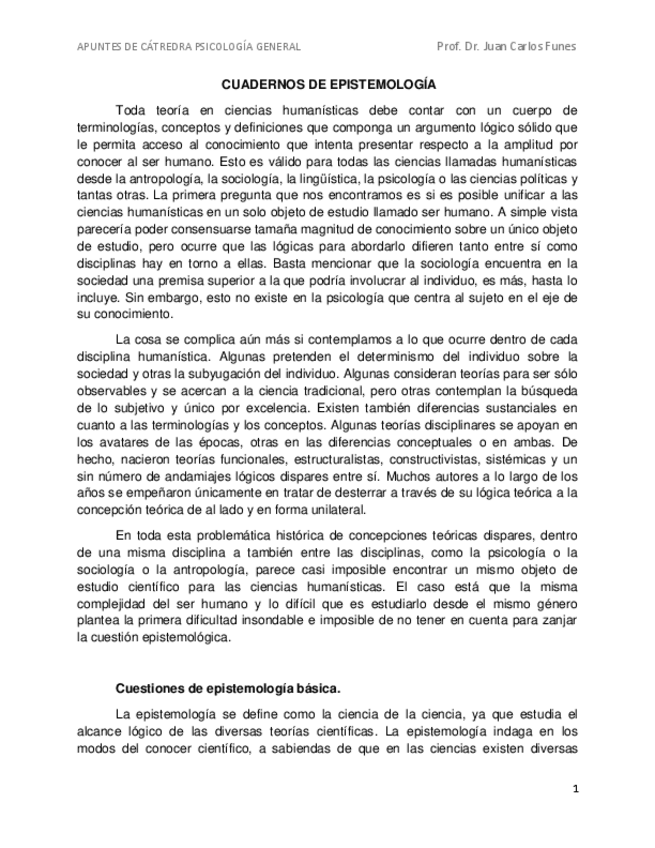 APUNTES DE CÁTREDRA PSICOLOGÍA GENERAL

Prof. Dr. Juan Carlos Funes

CUADERNOS DE EPISTEMOLOGÍA

Toda teoría en ciencias humanísticas debe contar con un cuerpo de terminologías, conceptos y definiciones que componga un argumento lógico sólido que le permita acceso al conocimiento que intenta presentar respecto a la amplitud por conocer al ser humano. Esto es válido para todas las ciencias llamadas humanísticas desde la antropología, la sociología, la lingüística, la psicología o las ciencias políticas y tantas otras. La primera pregunta que nos encontramos es si es posible unificar a las ciencias humanísticas en un solo objeto de estudio llamado ser humano. A simple vista parecería poder consensuarse tamaña magnitud de conocimiento sobre un único objeto de estudio, pero ocurre que las lógicas para abordarlo difieren tanto entre sí como disciplinas hay en torno a ellas. Basta mencionar que la sociología encuentra en la sociedad una premisa superior a la que podría involucrar al individuo, es más, hasta lo incluye. Sin embargo, esto no existe en la psicología que centra al sujeto en el eje de su conocimiento.

La cosa se complica aún más si contemplamos a lo que ocurre dentro de cada disciplina humanística. Algunas pretenden el determinismo del individuo sobre la sociedad y otras la subyugación del individuo. Algunas consideran teorías para ser sólo observables y se acercan a la ciencia tradicional, pero otras contemplan la búsqueda de lo subjetivo y único por excelencia. Existen también diferencias sustanciales en cuanto a las terminologías y los conceptos. Algunas teorías disciplinares se apoyan en los avatares de las épocas, otras en las diferencias conceptuales o en ambas. De hecho, nacieron teorías funcionales, estructuralistas, constructivistas, sistémicas y un sin número de andamiajes lógicos dispares entre sí. Muchos autores a lo largo de los años se empeñaron únicamente en tratar de desterrar a través de su lógica teórica a la concepción teórica de al lado y en forma unilateral.

En toda esta problemática histórica de concepciones teóricas dispares, dentro de una misma disciplina a también entre las disciplinas, como la psicología o la sociología o la antropología, parece casi imposible encontrar un mismo objeto de estudio científico para las ciencias humanísticas. El caso está que la misma complejidad del ser humano y lo difícil que es estudiarlo desde el mismo género plantea la primera dificultad insondable e imposible de no tener en cuenta para zanjar la cuestión epistemológica.

Cuestiones de epistemología básica.

La epistemología se define como la ciencia de la ciencia, ya que estudia el alcance lógico de las diversas teorías científicas. La epistemología indaga en los modos del conocer científico, a sabiendas de que en las ciencias existen diversas

1